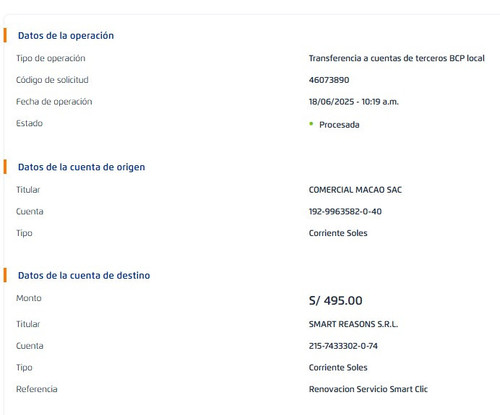 Datos de la operación

Tipo de operación
Transferencia a cuentas de terceros BCP local

Código de solicitud
46073890

Fecha de operación
18/06/2025 - 10:19 a.m.

Estado
Procesada

Datos de la cuenta de origen

Titular
COMERCIAL MACAO SAC

Cuenta
192-9963582-0-40

Tipo
Corriente Soles

Datos de la cuenta de destino

Monto
S/ 495.00

Titular
SMART REASONS S.R.L.

Cuenta
215-7433302-0-74

Tipo
Corriente Soles

Referencia
Renovacion Servicio Smart Clic